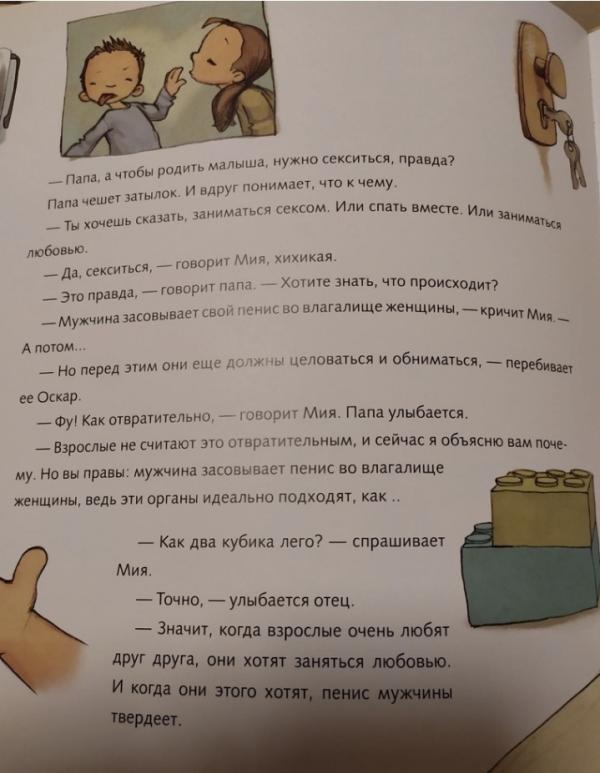 — Папа, а чтобы родить малыша, нужно секситься, правда?

Папа чешет затылок. И вдруг понимает, что к чему.

— Ты хочешь сказать, заниматься сексом. Или спать вместе. Или заниматься любовью.

— Да, секситься, — говорит Мия, хихикая.

— Это правда, — говорит папа. — Хотите знать, что происходит?

— Мужчина засовывает свой пенис во влагалище женщины, — кричит Мия. — А потом...

— Но перед этим они еще должны целоваться и обниматься, — перебивает ее Оскар.

— Фу! Как отвратительно, — говорит Мия. Папа улыбается.

— Взрослые не считают это отвратительным, и сейчас я объясню вам почему. Но вы правы: мужчина засовывает пенис во влагалище женщины, ведь эти органы идеально подходят, как ..

— Как два кубика лего? — спрашивает Мия.

— Точно, — улыбается отец.

— Значит, когда взрослые очень любят друг друга, они хотят заняться любовью. И когда они этого хотят, пенис мужчины твердеет.